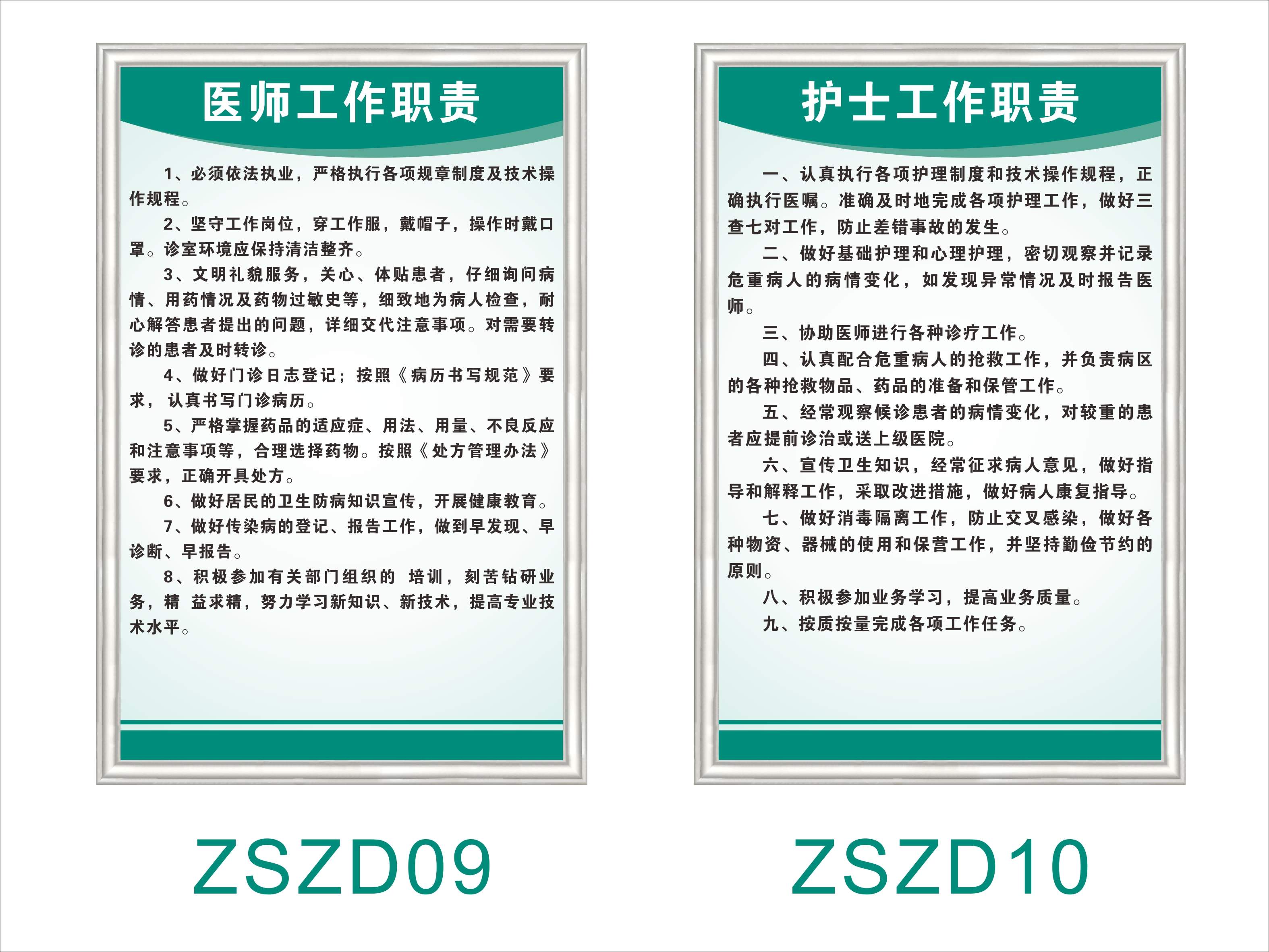 医师工作职责

1、必须依法执业，严格执行各项规章制度及技术操作规程。

2、坚守工作岗位，穿工作服，戴帽子，操作时戴口罩。诊室环境应保持清洁整齐。

3、文明礼貌服务，关心、体贴患者，仔细询问病情、用药情况及药物过敏史等，细致地为病人检查，耐心解答患者提出的问题，详细交代注意事项。对需要转诊的患者及时转诊。

4、做好门诊日志登记；按照《病历书写规范》要求，认真书写门诊病历。

5、严格掌握药品的适应症、用法、用量、不良反应和注意事项等，合理选择药物。按照《处方管理办法》要求，正确开具处方。

6、做好居民的卫生防病知识宣传，开展健康教育。

7、做好传染病的登记、报告工作，做到早发现、早诊断、早报告。

8、积极参加有关部门组织的 培训，刻苦钻研业务，精 益求精，努力学习新知识、新技术，提高专业技术水平。

ZSZD09

护士工作职责

一、认真执行各项护理制度和技术操作规程，正确执行医嘱。准确及时地完成各项护理工作，做好三查七对工作，防止差错事故的发生。

二、做好基础护理和心理护理，密切观察并记录危重病人的病情变化，如发现异常情况及时报告医师。

三、协助医师进行各种诊疗工作。

四、认真配合危重病人的抢救工作，并负责病区的各种抢救物品、药品的准备和保管工作。

五、经常观察候诊患者的病情变化，对较重的患者应提前诊治或送上级医院。

六、宣传卫生知识，经常征求病人意见，做好指导和解释工作，采取改进措施，做好病人康复指导。

七、做好消毒隔离工作，防止交叉感染，做好各种物资、器械的使用和保营工作，并坚持勤俭节约的原则。

八、积极参加业务学习，提高业务质量。

九、按质按量完成各项工作任务。

ZSZD10